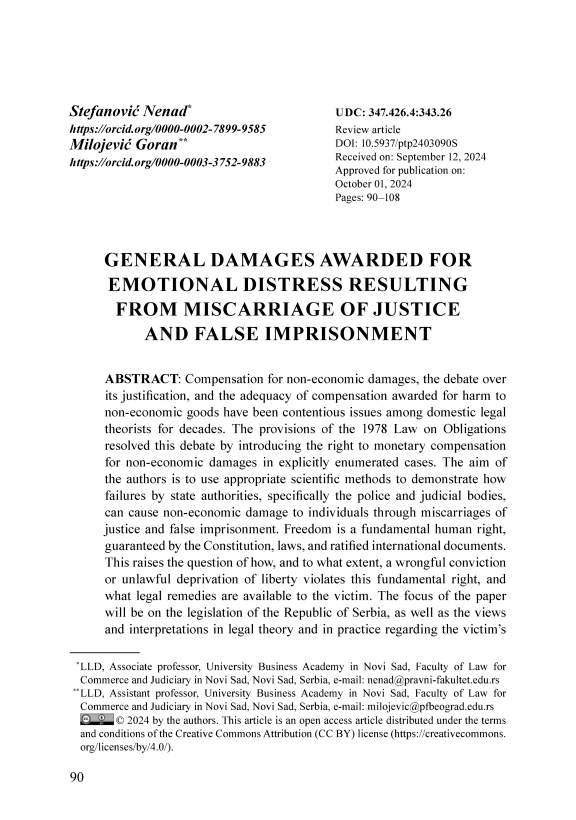 Stefanović Nenad*
https://orcid.org/0000-0002-7899-9585
Milojević Goran**
https://orcid.org/0000-0003-3752-9883

UDC: 347.426.4:343.26
Review article
DOI: 10.5937/ptp2403090S
Received on: September 12, 2024
Approved for publication on: October 01, 2024
Pages: 90–108

GENERAL DAMAGES AWARDED FOR EMOTIONAL DISTRESS RESULTING FROM MISCARRIAGE OF JUSTICE AND FALSE IMPRISONMENT

ABSTRACT: Compensation for non-economic damages, the debate over its justification, and the adequacy of compensation awarded for harm to non-economic goods have been contentious issues among domestic legal theorists for decades. The provisions of the 1978 Law on Obligations resolved this debate by introducing the right to monetary compensation for non-economic damages in explicitly enumerated cases. The aim of the authors is to use appropriate scientific methods to demonstrate how failures by state authorities, specifically the police and judicial bodies, can cause non-economic damage to individuals through miscarriages of justice and false imprisonment. Freedom is a fundamental human right, guaranteed by the Constitution, laws, and ratified international documents. This raises the question of how, and to what extent, a wrongful conviction or unlawful deprivation of liberty violates this fundamental right, and what legal remedies are available to the victim. The focus of the paper will be on the legislation of the Republic of Serbia, as well as the views and interpretations in legal theory and in practice regarding the victim's

*LLD, Associate professor, University Business Academy in Novi Sad, Faculty of Law for Commerce and Judiciary in Novi Sad, Novi Sad, Serbia, e-mail: nenad@pravni-fakultet.edu.rs
**LLD, Assistant professor, University Business Academy in Novi Sad, Faculty of Law for Commerce and Judiciary in Novi Sad, Novi Sad, Serbia, e-mail: milojevic@pfbeograd.edu.rs
© 2024 by the authors. This article is an open access article distributed under the terms and conditions of the Creative Commons Attribution (CC BY) license (https://creativecommons.org/licenses/by/4.0/).

90